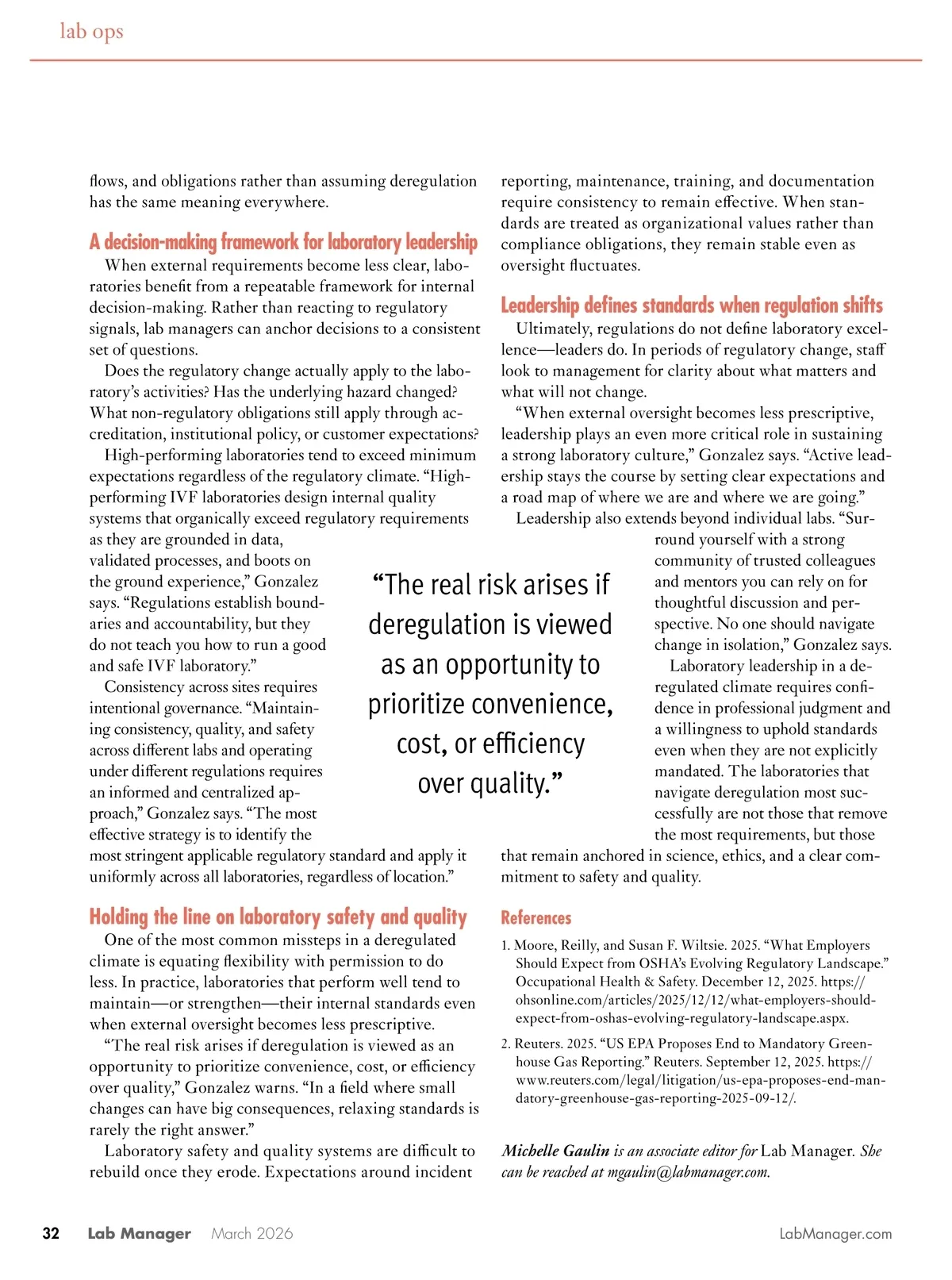 lab ops

flows, and obligations rather than assuming deregulation has the same meaning everywhere.

A decision-making framework for laboratory leadership

When external requirements become less clear, laboratories benefit from a repeatable framework for internal decision-making. Rather than reacting to regulatory signals, lab managers can anchor decisions to a consistent set of questions.

Does the regulatory change actually apply to the laboratory's activities? Has the underlying hazard changed? What non-regulatory obligations still apply through accreditation, institutional policy, or customer expectations?

High-performing laboratories tend to exceed minimum expectations regardless of the regulatory climate. "High-performing IVF laboratories design internal quality systems that organically exceed regulatory requirements as they are grounded in data, validated processes, and boots on the ground experience," Gonzalez says. "Regulations establish boundaries and accountability, but they do not teach you how to run a good and safe IVF laboratory."

Consistency across sites requires intentional governance. "Maintaining consistency, quality, and safety across different labs and operating under different regulations requires an informed and centralized approach," Gonzalez says. "The most effective strategy is to identify the most stringent applicable regulatory standard and apply it uniformly across all laboratories, regardless of location."

Holding the line on laboratory safety and quality

One of the most common missteps in a deregulated climate is equating flexibility with permission to do less. In practice, laboratories that perform well tend to maintain—or strengthen—their internal standards even when external oversight becomes less prescriptive.

"The real risk arises if deregulation is viewed as an opportunity to prioritize convenience, cost, or efficiency over quality," Gonzalez warns. "In a field where small changes can have big consequences, relaxing standards is rarely the right answer."

Laboratory safety and quality systems are difficult to rebuild once they erode. Expectations around incident reporting, maintenance, training, and documentation require consistency to remain effective. When standards are treated as organizational values rather than compliance obligations, they remain stable even as oversight fluctuates.

Leadership defines standards when regulation shifts

Ultimately, regulations do not define laboratory excellence—leaders do. In periods of regulatory change, staff look to management for clarity about what matters and what will not change.

"When external oversight becomes less prescriptive, leadership plays an even more critical role in sustaining a strong laboratory culture," Gonzalez says. "Active leadership stays the course by setting clear expectations and a road map of where we are and where we are going."

Leadership also extends beyond individual labs. "Surround yourself with a strong community of trusted colleagues and mentors you can rely on for thoughtful discussion and perspective. No one should navigate change in isolation," Gonzalez says.

Laboratory leadership in a deregulated climate requires confidence in professional judgment and a willingness to uphold standards even when they are not explicitly mandated. The laboratories that navigate deregulation most successfully are not those that remove the most requirements, but those that remain anchored in science, ethics, and a clear commitment to safety and quality.

"The real risk arises if deregulation is viewed as an opportunity to prioritize convenience, cost, or efficiency over quality."

References

1. Moore, Reilly, and Susan F. Wiltsie. 2025. "What Employers Should Expect from OSHA's Evolving Regulatory Landscape." Occupational Health & Safety. December 12, 2025. https://ohsonline.com/articles/2025/12/12/what-employers-should-expect-from-oshas-evolving-regulatory-landscape.aspx.

2. Reuters. 2025. "US EPA Proposes End to Mandatory Greenhouse Gas Reporting." Reuters. September 12, 2025. https://www.reuters.com/legal/litigation/us-epa-proposes-end-mandatory-greenhouse-gas-reporting-2025-09-12/.

Michelle Gaulin is an associate editor for Lab Manager. She can be reached at mgaulin@labmanager.com.

32 Lab Manager March 2026 LabManager.com